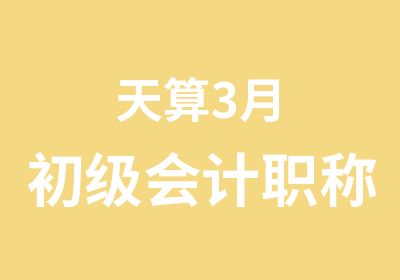 天算3月

初级会计职称